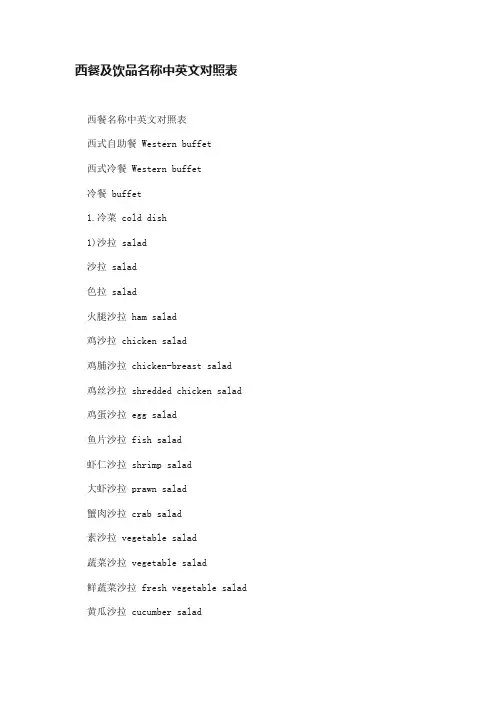 西餐及饮品名称中英文对照表

西餐名称中英文对照表

西式自助餐 Western buffet

西式冷餐 Western buffet

冷餐 buffet

1.冷菜 cold dish

1)沙拉 salad

沙拉 salad

色拉 salad

火腿沙拉 ham salad

鸡沙拉 chicken salad

鸡脯沙拉 chicken-breast salad

鸡丝沙拉 shredded chicken salad

鸡蛋沙拉 egg salad

鱼片沙拉 fish salad

虾仁沙拉 shrimp salad

大虾沙拉 prawn salad

蟹肉沙拉 crab salad

素沙拉 vegetable salad

蔬菜沙拉 vegetable salad

鲜蔬菜沙拉 fresh vegetable salad

黄瓜沙拉 cucumber salad